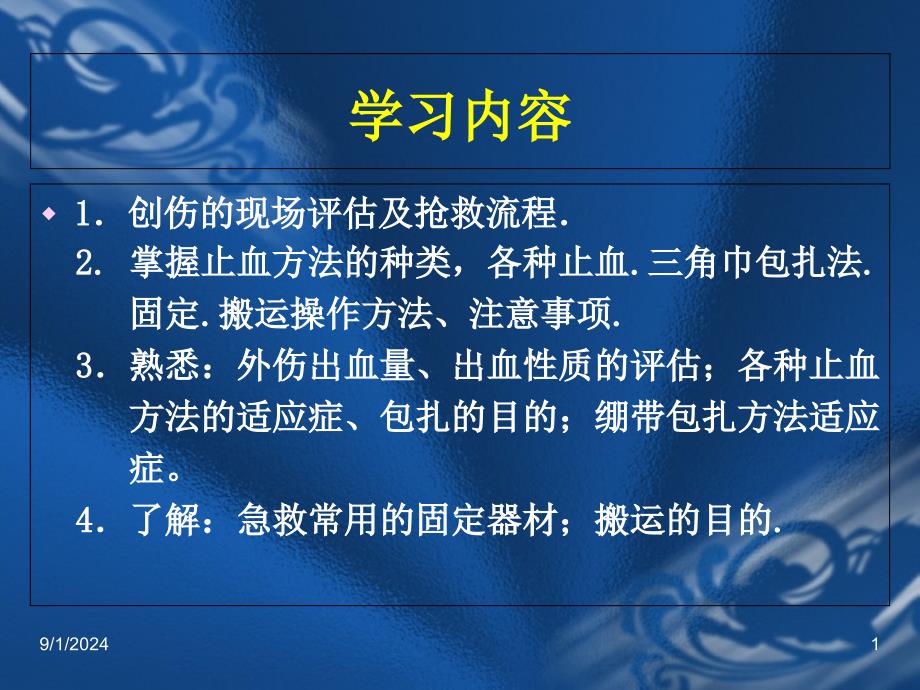 学习内容

1. 创伤的现场评估及抢救流程.
2. 掌握止血方法的种类，各种止血.三角巾包扎法.固定.搬运操作方法、注意事项.
3. 熟悉：外伤出血量、出血性质的评估；各种止血方法的适应症、包扎的目的；绷带包扎方法适应症。
4. 了解：急救常用的固定器材；搬运的目的.

9/1/2024

1